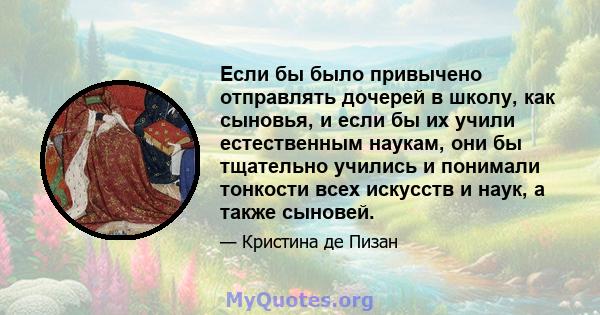 Если бы было привычено отправлять дочерей в школу, как сыновья, и если бы их учили естественным наукам, они бы тщательно учились и понимали тонкости всех искусств и наук, а также сыновей.

— Кристина де Пизан

MyQuotes.org